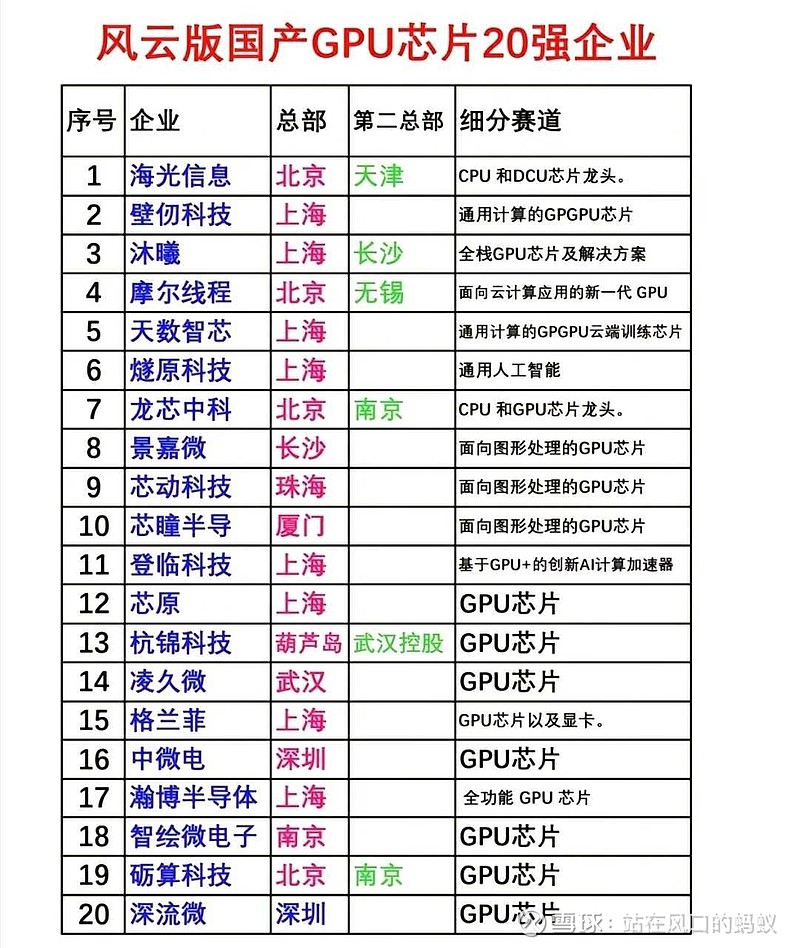 风云版国产GPU芯片20强企业

| 序号 | 企业 | 总部 | 第二总部 | 细分赛道 |
|---|---|---|---|---|
| 1 | 海光信息 | 北京 | 天津 | CPU 和DCU芯片龙头。 |
| 2 | 壁仞科技 | 上海 | | 通用计算的GPGPU芯片 |
| 3 | 沐曦 | 上海 | 长沙 | 全栈GPU芯片及解决方案 |
| 4 | 摩尔线程 | 北京 | 无锡 | 面向云计算应用的新一代 GPU |
| 5 | 天数智芯 | 上海 | | 通用计算的GPGPU云端训练芯片 |
| 6 | 燧原科技 | 上海 | | 通用人工智能 |
| 7 | 龙芯中科 | 北京 | 南京 | CPU 和GPU芯片龙头。 |
| 8 | 景嘉微 | 长沙 | | 面向图形处理的GPU芯片 |
| 9 | 芯动科技 | 珠海 | | 面向图形处理的GPU芯片 |
| 10 | 芯瞳半导 | 厦门 | | 面向图形处理的GPU芯片 |
| 11 | 登临科技 | 上海 | | 基于GPU+的创新AI计算加速器 |
| 12 | 芯原 | 上海 | | GPU芯片 |
| 13 | 杭锦科技 | 葫芦岛 | 武汉控股 | GPU芯片 |
| 14 | 凌久微 | 武汉 | | GPU芯片 |
| 15 | 格兰菲 | 上海 | | GPU芯片以及显卡。 |
| 16 | 中微电 | 深圳 | | GPU芯片 |
| 17 | 瀚博半导体 | 上海 | | 全功能 GPU 芯片 |
| 18 | 智绘微电子 | 南京 | | GPU芯片 |
| 19 | 砺算科技 | 北京 | 南京 | GPU芯片 |
| 20 | 深流微 | 深圳 | | GPU芯片 |

雪球：站在风口的蚂蚁